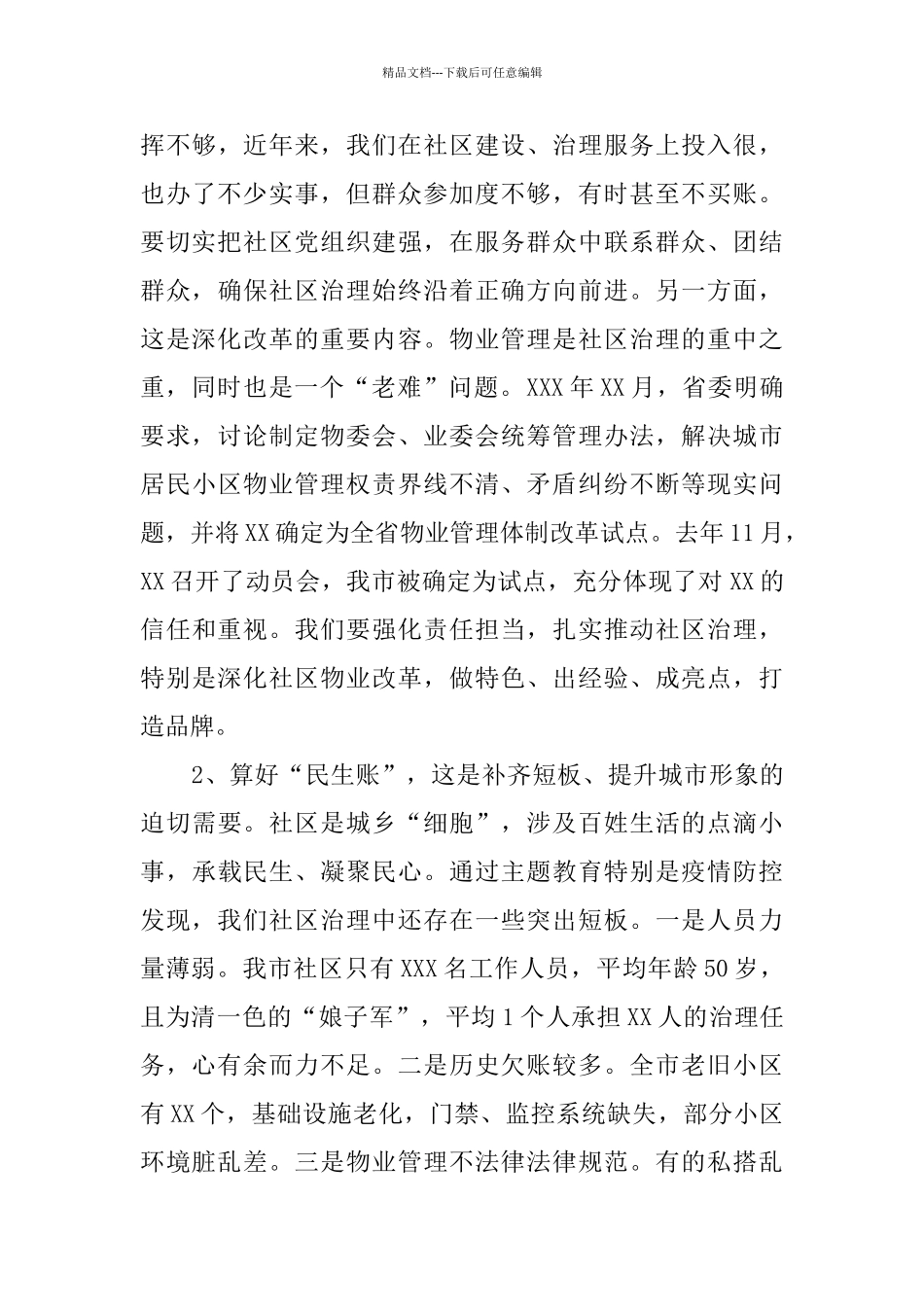 精品文档---下载后可任意编辑

挥不够，近年来，我们在社区建设、治理服务上投入很，也办了不少实事，但群众参加度不够，有时甚至不买账。要切实把社区党组织建强，在服务群众中联系群众、团结群众，确保社区治理始终沿着正确方向前进。另一方面，这是深化改革的重要内容。物业管理是社区治理的重中之重，同时也是一个“老难”问题。XXX年XX月，省委明确要求，讨论制定物委会、业委会统筹管理办法，解决城市居民小区物业管理权责界线不清、矛盾纠纷不断等现实问题，并将XX确定为全省物业管理体制改革试点。去年11月，XX召开了动员会，我市被确定为试点，充分体现了对XX的信任和重视。我们要强化责任担当，扎实推动社区治理，特别是深化社区物业改革，做特色、出经验、成亮点，打造品牌。

2、算好“民生账”，这是补齐短板、提升城市形象的迫切需要。社区是城乡“细胞”，涉及百姓生活的点滴小事，承载民生、凝聚民心。通过主题教育特别是疫情防控发现，我们社区治理中还存在一些突出短板。一是人员力量薄弱。我市社区只有XXX名工作人员，平均年龄50岁，且为清一色的“娘子军”，平均1个人承担XX人的治理任务，心有余而力不足。二是历史欠账较多。全市老旧小区有XX个，基础设施老化，门禁、监控系统缺失，部分小区环境脏乱差。三是物业管理不法律法律规范。有的私搭乱